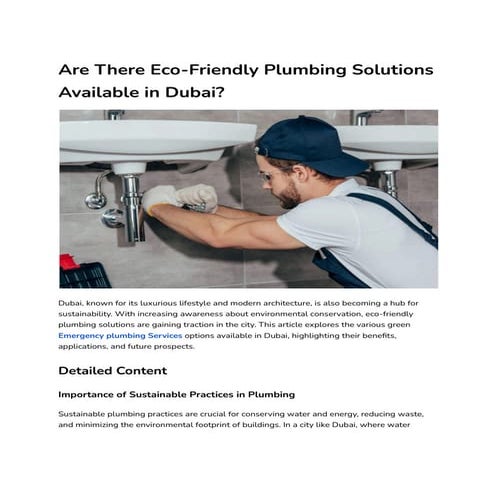 Are There Eco-Friendly Plumbing Solutions Available in Dubai?

Dubai, known for its luxurious lifestyle and modern architecture, is also becoming a hub for sustainability. With increasing awareness about environmental conservation, eco-friendly plumbing solutions are gaining traction in the city. This article explores the various green Emergency plumbing Services options available in Dubai, highlighting their benefits, applications, and future prospects.

Detailed Content

Importance of Sustainable Practices in Plumbing

Sustainable plumbing practices are crucial for conserving water and energy, reducing waste, and minimizing the environmental footprint of buildings. In a city like Dubai, where water